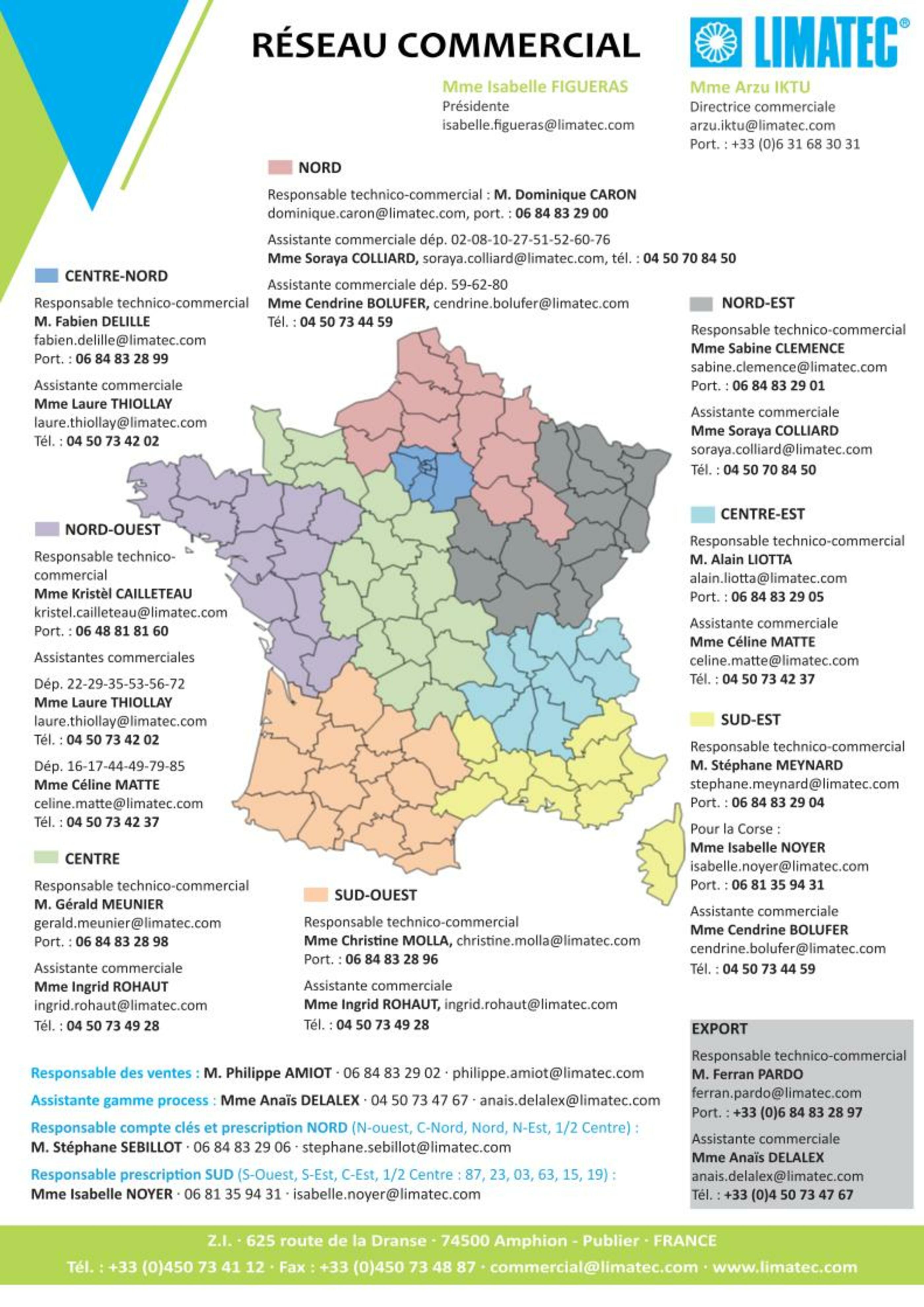 RÉSEAU COMMERCIAL

LIMATEC®

Mme Isabelle FIGUERAS
Présidente
isabelle.figueras@limatec.com

Mme Arzu IKTU
Directrice commerciale
arzu.iktu@limatec.com
Port. : +33 (0)6 31 68 30 31

NORD

Responsable technico-commercial : M. Dominique CARON
dominique.caron@limatec.com, port. : 06 84 83 29 00

Assistante commerciale dép. 02-08-10-27-51-52-60-76
Mme Soraya COLLIARD, soraya.colliard@limatec.com, tél. : 04 50 70 84 50

Assistante commerciale dép. 59-62-80
Mme Cendrine BOLUFER, cendrine.bolufer@limatec.com
Tél. : 04 50 73 44 59

CENTRE-NORD

Responsable technico-commercial
M. Fabien DELILLE
fabien.delille@limatec.com
Port. : 06 84 83 28 99

Assistante commerciale
Mme Laure THIOLLAY
laure.thiollay@limatec.com
Tél. : 04 50 73 42 02

NORD-OUEST

Responsable technico-commercial
Mme Kristèl CAILLETEAU
kristel.cailleteau@limatec.com
Port. : 06 48 81 81 60

Assistantes commerciales

Dép. 22-29-35-53-56-72
Mme Laure THIOLLAY
laure.thiollay@limatec.com
Tél. : 04 50 73 42 02

Dép. 16-17-44-49-79-85
Mme Céline MATTE
celine.matte@limatec.com
Tél. : 04 50 73 42 37

CENTRE

Responsable technico-commercial
M. Gérald MEUNIER
gerald.meunier@limatec.com
Port. : 06 84 83 28 98

Assistante commerciale
Mme Ingrid ROHAUT
ingrid.rohaut@limatec.com
Tél. : 04 50 73 49 28

SUD-OUEST

Responsable technico-commercial
Mme Christine MOLLA, christine.molla@limatec.com
Port. : 06 84 83 28 96

Assistante commerciale
Mme Ingrid ROHAUT, ingrid.rohaut@limatec.com
Tél. : 04 50 73 49 28

NORD-EST

Responsable technico-commercial
Mme Sabine CLEMENCE
sabine.clemence@limatec.com
Port. : 06 84 83 29 01

Assistante commerciale
Mme Soraya COLLIARD
soraya.colliard@limatec.com
Tél. : 04 50 70 84 50

CENTRE-EST

Responsable technico-commercial
M. Alain LIOTTA
alain.liotta@limatec.com
Port. : 06 84 83 29 05

Assistante commerciale
Mme Céline MATTE
celine.matte@limatec.com
Tél. : 04 50 73 42 37

SUD-EST

Responsable technico-commercial
M. Stéphane MEYNARD
stephane.meynard@limatec.com
Port. : 06 84 83 29 04

Pour la Corse :
Mme Isabelle NOYER
isabelle.noyer@limatec.com
Port. : 06 81 35 94 31

Assistante commerciale
Mme Cendrine BOLUFER
cendrine.bolufer@limatec.com
Tél. : 04 50 73 44 59

EXPORT

Responsable technico-commercial
M. Ferran PARDO
ferran.pardo@limatec.com
Port. : +33 (0)6 84 83 28 97

Assistante commerciale
Mme Anaïs DELALEX
anais.delalex@limatec.com
Tél. : +33 (0)4 50 73 47 67

Responsable des ventes : M. Philippe AMIOT · 06 84 83 29 02 · philippe.amiot@limatec.com

Assistante gamme process : Mme Anaïs DELALEX · 04 50 73 47 67 · anais.delalex@limatec.com

Responsable compte clés et prescription NORD (N-ouest, C-Nord, Nord, N-Est, 1/2 Centre) :
M. Stéphane SEBILLOT · 06 84 83 29 06 · stephane.sebillot@limatec.com

Responsable prescription SUD (S-Ouest, S-Est, C-Est, 1/2 Centre : 87, 23, 03, 63, 15, 19) :
Mme Isabelle NOYER · 06 81 35 94 31 · isabelle.noyer@limatec.com

Z.I. · 625 route de la Dranse · 74500 Amphion - Publier · FRANCE
Tél. : +33 (0)450 73 41 12 · Fax : +33 (0)450 73 48 87 · commercial@limatec.com · www.limatec.com